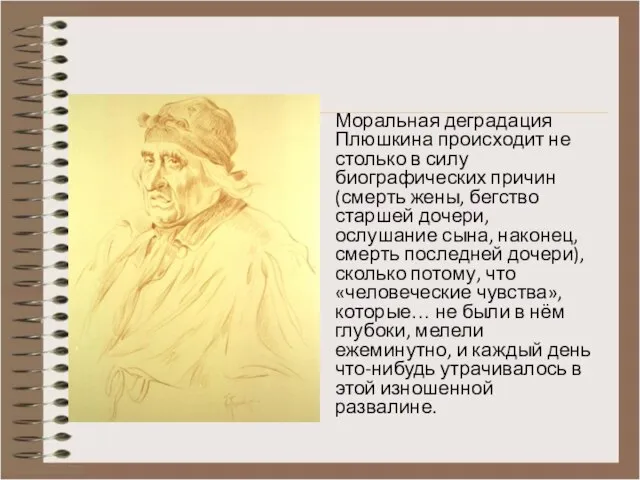 Моральная деградация Плюшкина происходит не столько в силу биографических причин (смерть жены, бегство старшей дочери, ослушание сына, наконец, смерть последней дочери), сколько потому, что «человеческие чувства», которые… не были в нём глубоки, мелели ежеминутно, и каждый день что-нибудь утрачивалось в этой изношенной развалине.